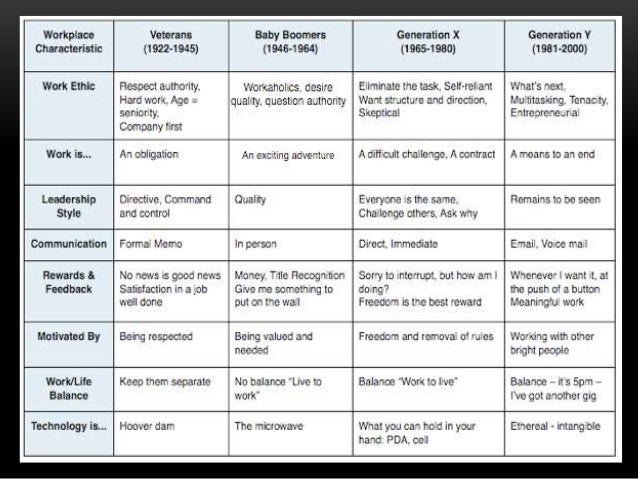 | Workplace Characteristic | Veterans (1922-1945) | Baby Boomers (1946-1964) | Generation X (1965-1980) | Generation Y (1981-2000) |
|---|---|---|---|---|
| Work Ethic | Respect authority, Hard work, Age = seniority, Company first | Workaholics, desire quality, question authority | Eliminate the task, Self-reliant Want structure and direction, Skeptical | What's next, Multitasking, Tenacity, Entrepreneurial |
| Work is... | An obligation | An exciting adventure | A difficult challenge, A contract | A means to an end |
| Leadership Style | Directive, Command and control | Quality | Everyone is the same, Challenge others, Ask why | Remains to be seen |
| Communication | Formal Memo | In person | Direct, Immediate | Email, Voice mail |
| Rewards & Feedback | No news is good news Satisfaction in a job well done | Money, Title Recognition Give me something to put on the wall | Sorry to interrupt, but how am I doing? Freedom is the best reward | Whenever I want it, at the push of a button Meaningful work |
| Motivated By | Being respected | Being valued and needed | Freedom and removal of rules | Working with other bright people |
| Work/Life Balance | Keep them separate | No balance "Live to work" | Balance "Work to live" | Balance – it's 5pm – I've got another gig |
| Technology is... | Hoover dam | The microwave | What you can hold in your hand: PDA, cell | Ethereal - intangible |